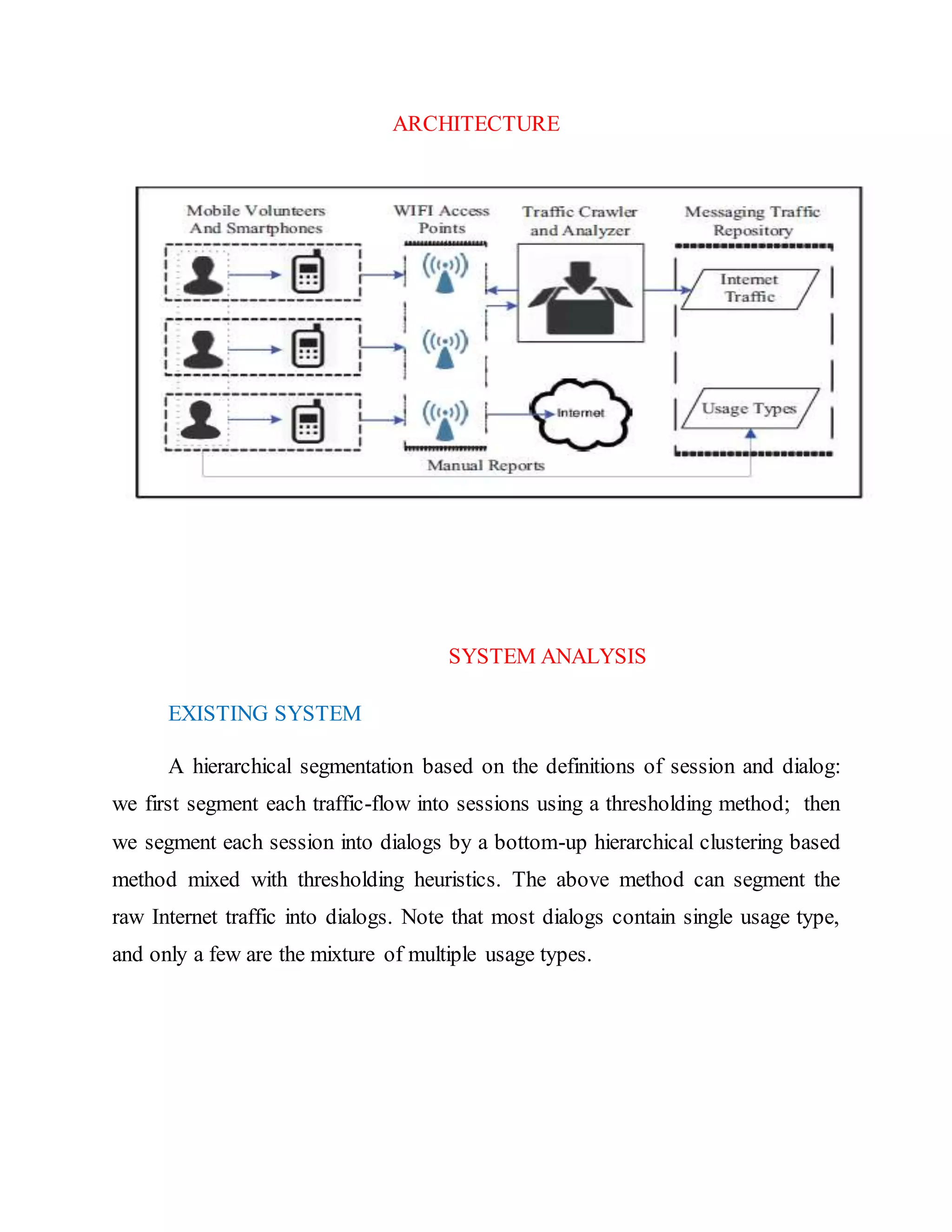 ARCHITECTURE

Mobile Volunteers And Smartphones

WIFI Access Points

Traffic Crawler and Analyzer

Messaging Traffic Repository

Internet Traffic

Internet

Usage Types

Manual Reports

SYSTEM ANALYSIS

EXISTING SYSTEM

A hierarchical segmentation based on the definitions of session and dialog: we first segment each traffic-flow into sessions using a thresholding method; then we segment each session into dialogs by a bottom-up hierarchical clustering based method mixed with thresholding heuristics. The above method can segment the raw Internet traffic into dialogs. Note that most dialogs contain single usage type, and only a few are the mixture of multiple usage types.